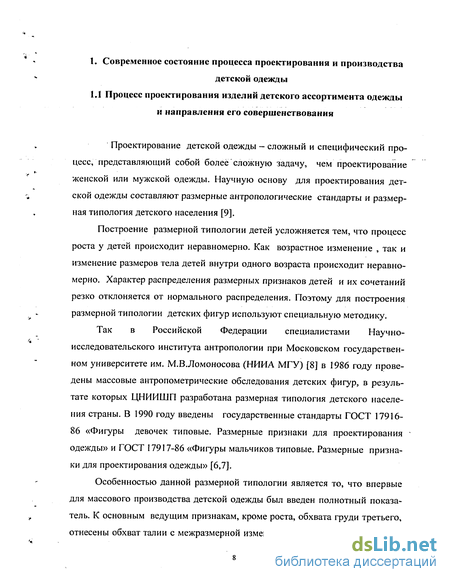 1. Современное состояние процесса проектирования и производства детской одежды

1.1 Процесс проектирования изделий детского ассортимента одежды и направления его совершенствования

Проектирование детской одежды – сложный и специфический процесс, представляющий собой более сложную задачу, чем проектирование женской или мужской одежды. Научную основу для проектирования детской одежды составляют размерные антропологические стандарты и размерная типология детского населения [9].

Построение размерной типологии детей усложняется тем, что процесс роста у детей происходит неравномерно. Как возрастное изменение , так и изменение размеров тела детей внутри одного возраста происходит неравномерно. Характер распределения размерных признаков детей и их сочетаний резко отклоняется от нормального распределения. Поэтому для построения размерной типологии детских фигур используют специальную методику.

Так в Российской Федерации специалистами Научно-исследовательского института антропологии при Московском государственном университете им. М.В.Ломоносова (НИИА МГУ) [8] в 1986 году проведены массовые антропометрические обследования детских фигур, в результате которых ЦНИИШП разработана размерная типология детского населения страны. В 1990 году введены государственные стандарты ГОСТ 17916-86 «Фигуры девочек типовые. Размерные признаки для проектирования одежды» и ГОСТ 17917-86 «Фигуры мальчиков типовые. Размерные признаки для проектирования одежды» [6,7].

Особенностью данной размерной типологии является то, что впервые для массового производства детской одежды был введен полнотный показатель. К основным ведущим признакам, кроме роста, обхвата груди третьего, отнесены обхват талии с межразмерной изме

8

dsLib.net
библиотека диссертаций